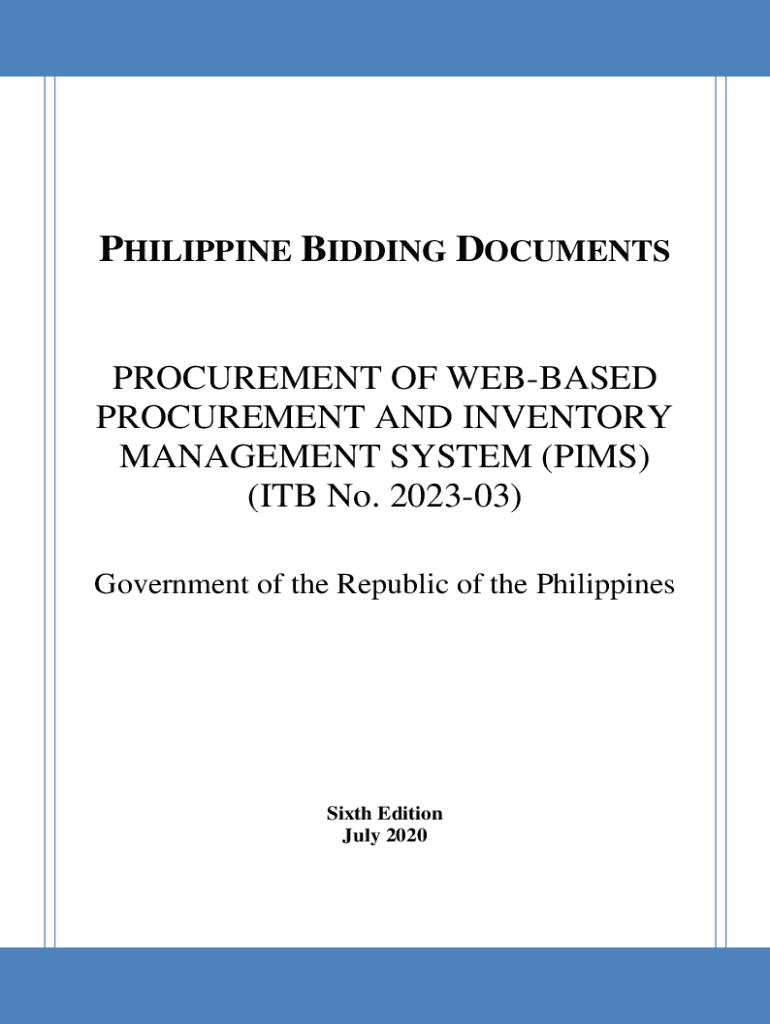 PHILIPPINE BIDDING DOCUMENTS

PROCUREMENT OF WEB-BASED PROCUREMENT AND INVENTORY MANAGEMENT SYSTEM (PIMS) (ITB No. 2023-03)

Government of the Republic of the Philippines

Sixth Edition
July 2020